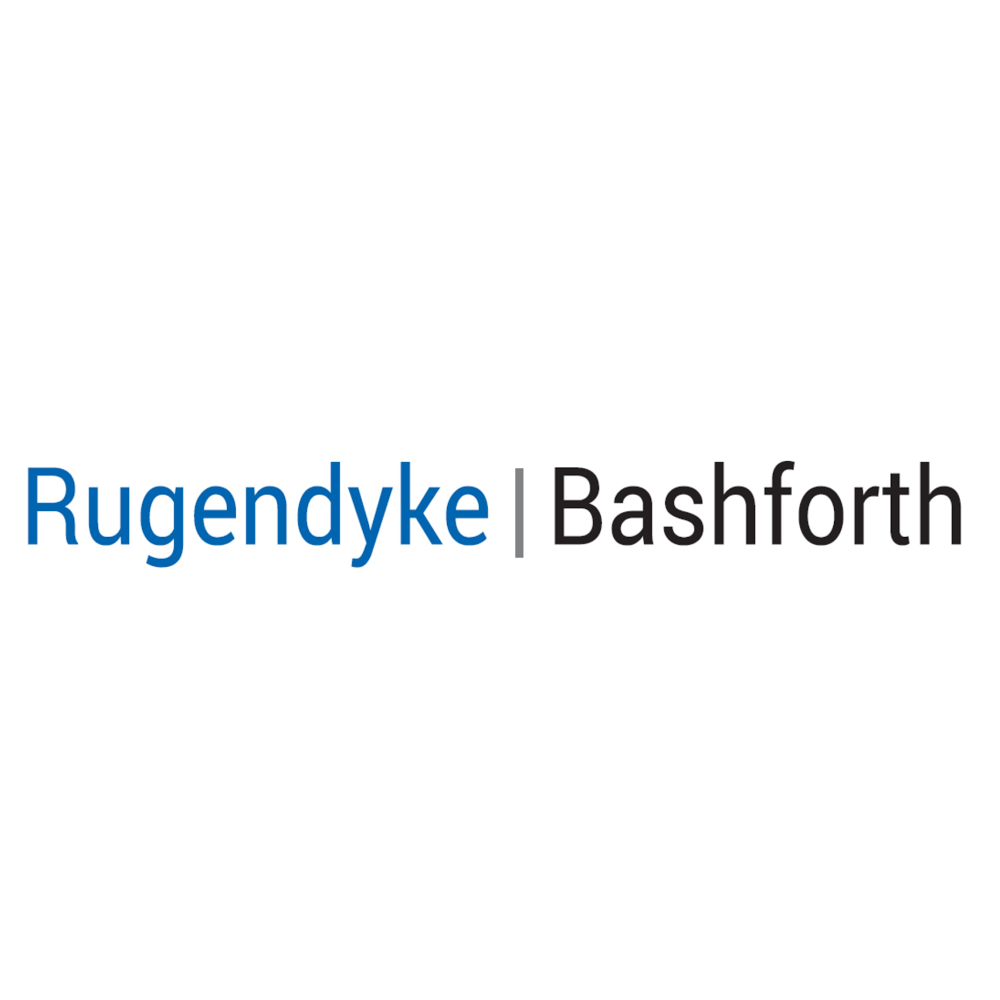 Rugendyke | Bashforth